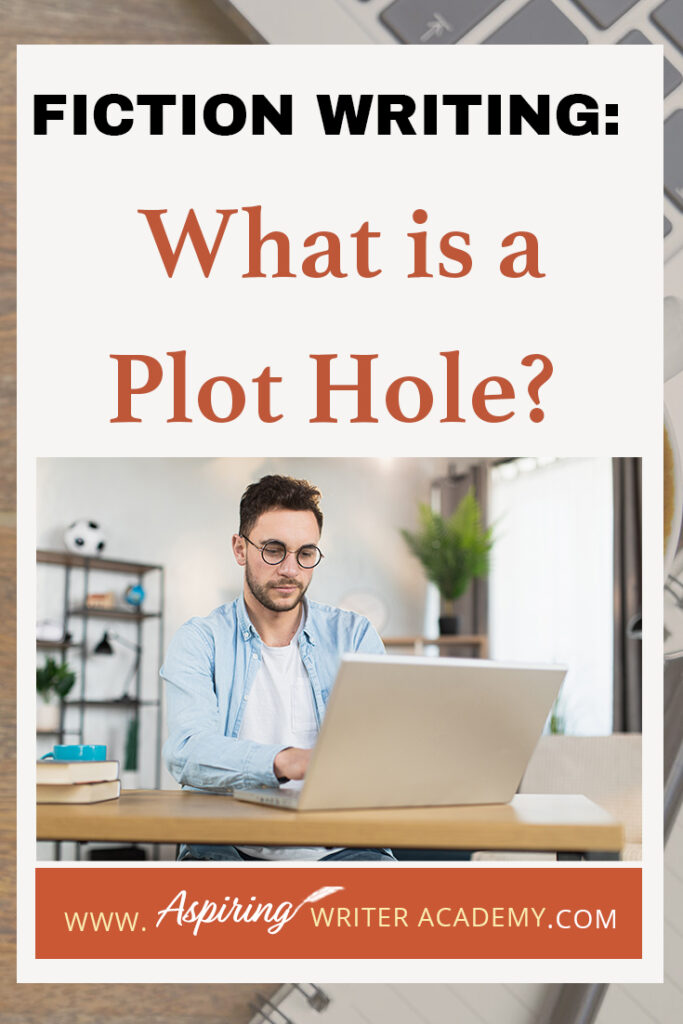 FICTION WRITING:

What is a Plot Hole?

WWW. Aspiring WRITER ACADEMY.COM